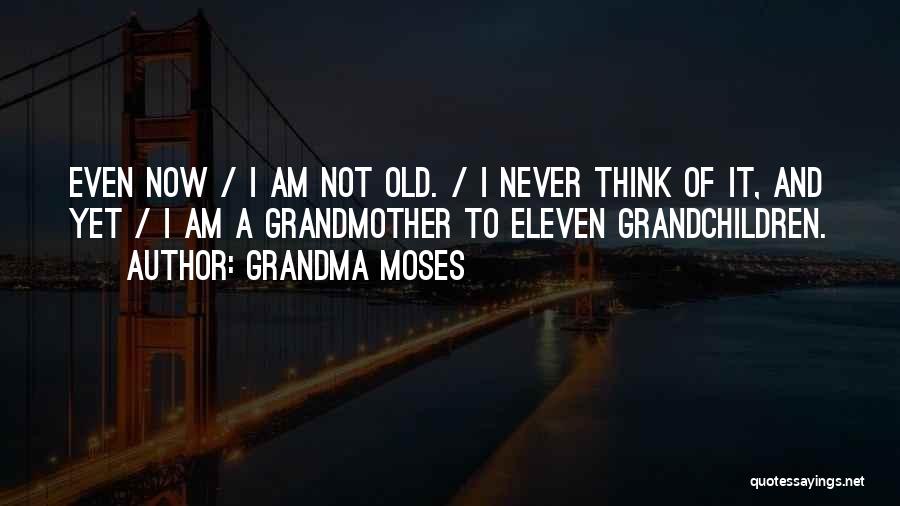 EVEN NOW / I AM NOT OLD. / I NEVER THINK OF IT, AND YET / I AM A GRANDMOTHER TO ELEVEN GRANDCHILDREN.
AUTHOR: GRANDMA MOSES

quotessayings.net